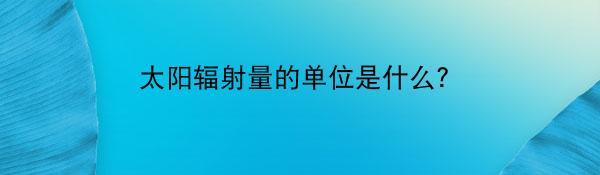 太阳辐射量的单位是什么?